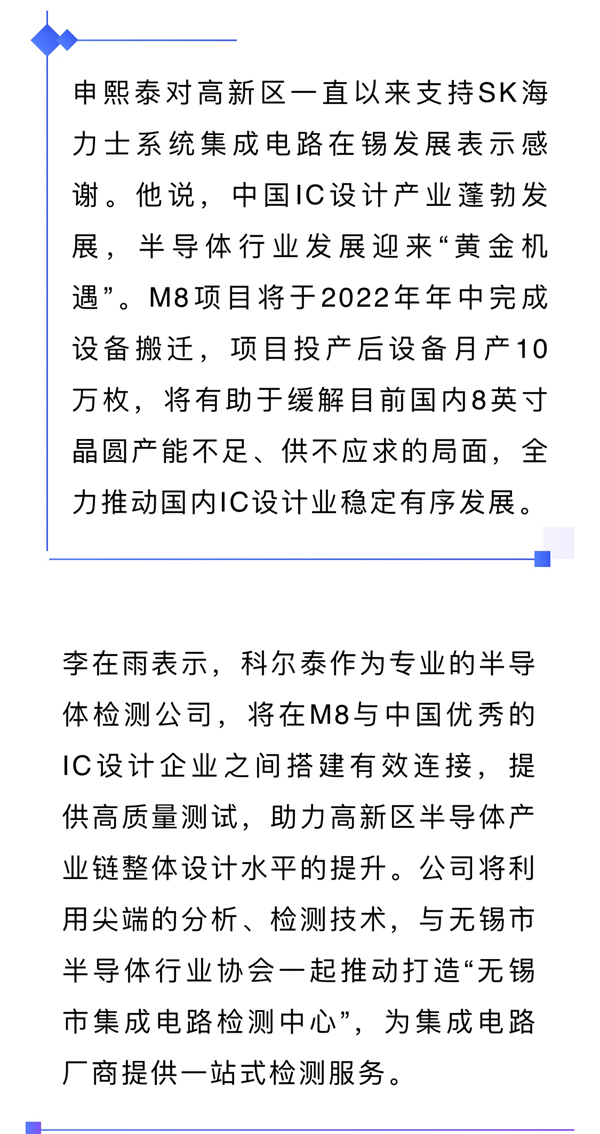 申熙泰对高新区一直以来支持SK海力士系统集成电路在锡发展表示感谢。他说，中国IC设计产业蓬勃发展，半导体行业发展迎来“黄金机遇”。M8项目将于2022年年中完成设备搬迁，项目投产后设备月产10万枚，将有助于缓解目前国内8英寸晶圆产能不足、供不应求的局面，全力推动国内IC设计业稳定有序发展。

李在雨表示，科尔泰作为专业的半导体检测公司，将在M8与中国优秀的IC设计企业之间搭建有效连接，提供高质量测试，助力高新区半导体产业链整体设计水平的提升。公司将利用尖端的分析、检测技术，与无锡市半导体行业协会一起推动打造“无锡市集成电路检测中心”，为集成电路厂商提供一站式检测服务。